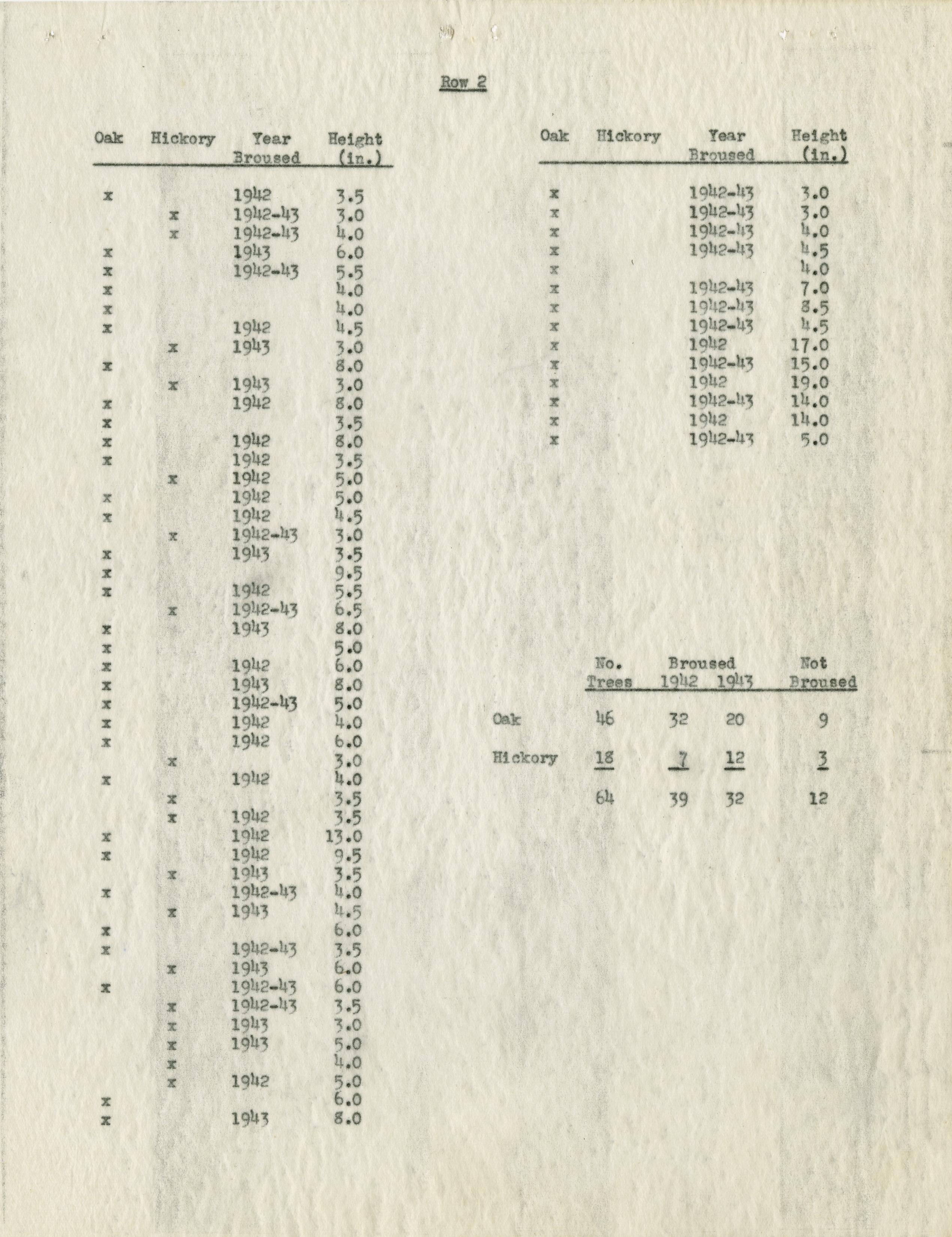 Row 2

| Oak | Hickory | Year Broused | Height (in.) |
|---|---|---|---|
| x | | 1942 | 3.5 |
| | x | 1942-43 | 3.0 |
| | x | 1942-43 | 4.0 |
| x | | 1943 | 6.0 |
| x | | 1942-43 | 5.5 |
| x | | | 4.0 |
| x | | | 4.0 |
| x | | 1942 | 4.5 |
| | x | 1943 | 3.0 |
| x | | | 8.0 |
| | x | 1943 | 3.0 |
| x | | 1942 | 8.0 |
| x | | | 3.5 |
| x | | 1942 | 8.0 |
| x | | 1942 | 3.5 |
| | x | 1942 | 5.0 |
| x | | 1942 | 5.0 |
| x | | 1942 | 4.5 |
| | x | 1942-43 | 3.0 |
| x | | 1943 | 3.5 |
| x | | | 9.5 |
| x | | 1942 | 5.5 |
| | x | 1942-43 | 6.5 |
| x | | 1943 | 8.0 |
| x | | | 5.0 |
| x | | 1942 | 6.0 |
| x | | 1943 | 8.0 |
| x | | 1942-43 | 5.0 |
| x | | 1942 | 4.0 |
| x | | 1942 | 6.0 |
| | x | | 3.0 |
| x | | 1942 | 4.0 |
| | x | | 3.5 |
| | x | 1942 | 3.5 |
| x | | 1942 | 13.0 |
| x | | 1942 | 9.5 |
| | x | 1943 | 3.5 |
| x | | 1942-43 | 4.0 |
| | x | 1943 | 4.5 |
| x | | | 6.0 |
| x | | 1942-43 | 3.5 |
| | x | 1943 | 6.0 |
| x | | 1942-43 | 6.0 |
| | x | 1942-43 | 3.5 |
| | x | 1943 | 3.0 |
| | x | 1943 | 5.0 |
| | x | | 4.0 |
| | x | 1942 | 5.0 |
| x | | | 6.0 |
| x | | 1943 | 8.0 |

| Oak | Hickory | Year Broused | Height (in.) |
|---|---|---|---|
| x | | 1942-43 | 3.0 |
| x | | 1942-43 | 3.0 |
| x | | 1942-43 | 4.0 |
| x | | 1942-43 | 4.5 |
| x | | | 4.0 |
| x | | 1942-43 | 7.0 |
| x | | 1942-43 | 8.5 |
| x | | 1942-43 | 4.5 |
| x | | 1942 | 17.0 |
| x | | 1942-43 | 15.0 |
| x | | 1942 | 19.0 |
| x | | 1942-43 | 14.0 |
| x | | 1942 | 14.0 |
| x | | 1942-43 | 5.0 |

| | No. Trees | Broused 1942 | Broused 1943 | Not Broused |
|---|---|---|---|---|
| Oak | 46 | 32 | 20 | 9 |
| Hickory | 18 | 7 | 12 | 3 |
| | 64 | 39 | 32 | 12 |